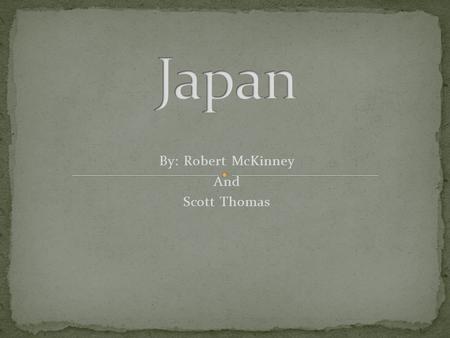 Japan

By: Robert McKinney
And
Scott Thomas